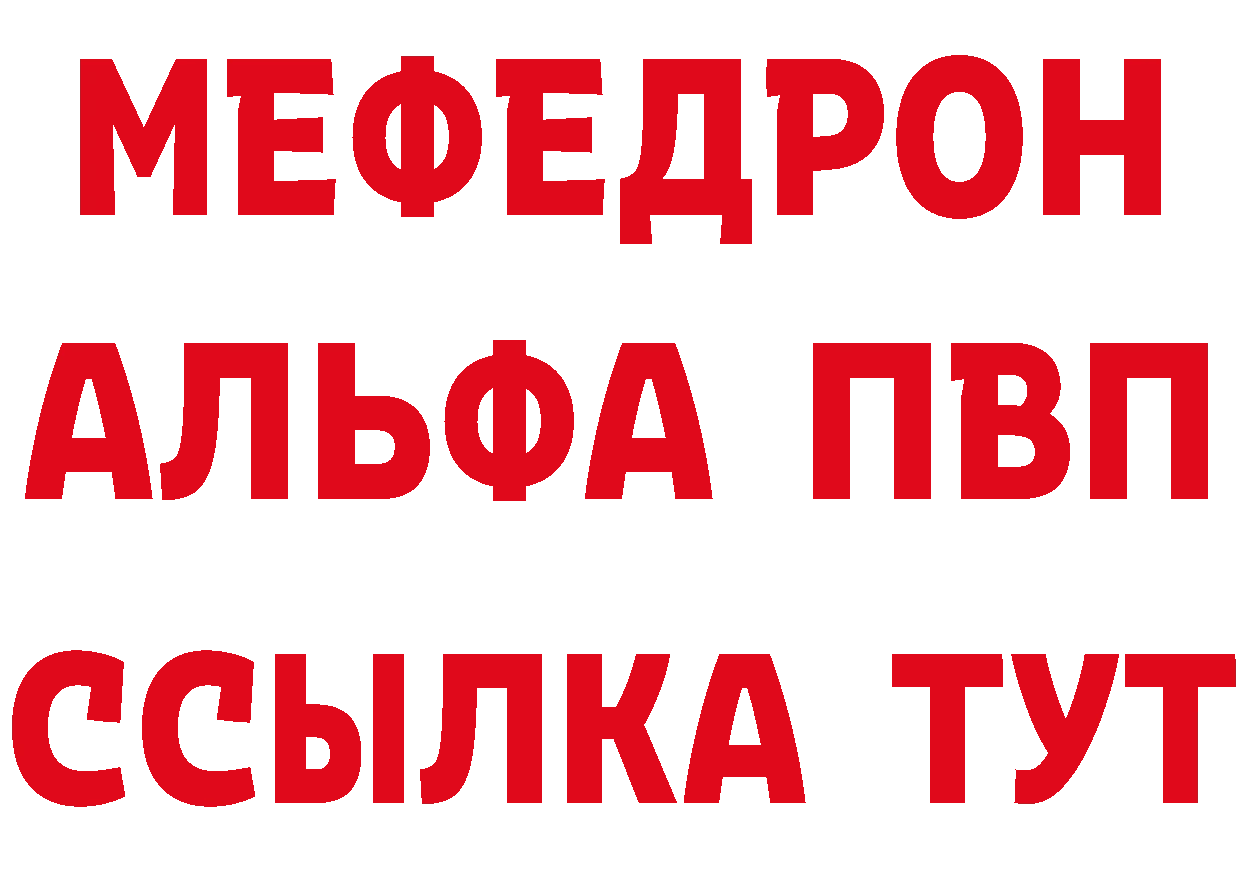 МЕФЕДРОН
АЛЬФА ПВП
ССЫЛКА ТУТ